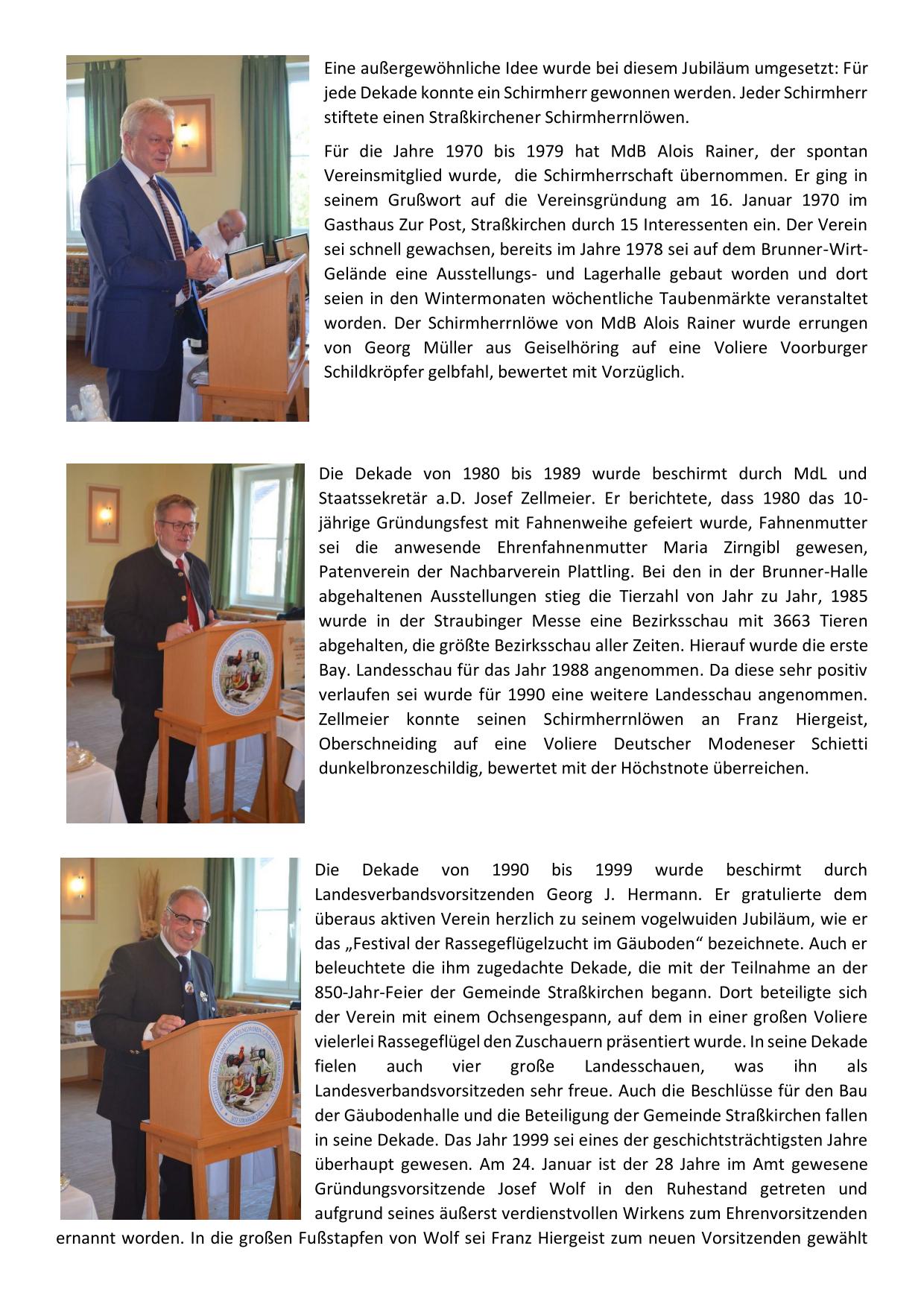 Eine außergewöhnliche Idee wurde bei diesem Jubiläum umgesetzt: Für jede Dekade konnte ein Schirmherr gewonnen werden. Jeder Schirmherr stiftete einen Straßkirchener Schirmherrnlöwen.

Für die Jahre 1970 bis 1979 hat MdB Alois Rainer, der spontan Vereinsmitglied wurde, die Schirmherrschaft übernommen. Er ging in seinem Grußwort auf die Vereinsgründung am 16. Januar 1970 im Gasthaus Zur Post, Straßkirchen durch 15 Interessenten ein. Der Verein sei schnell gewachsen, bereits im Jahre 1978 sei auf dem Brunner-Wirt-Gelände eine Ausstellungs- und Lagerhalle gebaut worden und dort seien in den Wintermonaten wöchentliche Taubenmärkte veranstaltet worden. Der Schirmherrnlöwe von MdB Alois Rainer wurde errungen von Georg Müller aus Geiselhöring auf eine Voliere Voorburger Schildkröpfer gelbfahl, bewertet mit Vorzüglich.

Die Dekade von 1980 bis 1989 wurde beschirmt durch MdL und Staatssekretär a.D. Josef Zellmeier. Er berichtete, dass 1980 das 10-jährige Gründungsfest mit Fahnenweihe gefeiert wurde, Fahnenmutter sei die anwesende Ehrenfahnenmutter Maria Zirngibl gewesen, Patenverein der Nachbarverein Plattling. Bei den in der Brunner-Halle abgehaltenen Ausstellungen stieg die Tierzahl von Jahr zu Jahr, 1985 wurde in der Straubinger Messe eine Bezirksschau mit 3663 Tieren abgehalten, die größte Bezirksschau aller Zeiten. Hierauf wurde die erste Bay. Landesschau für das Jahr 1988 angenommen. Da diese sehr positiv verlaufen sei wurde für 1990 eine weitere Landesschau angenommen. Zellmeier konnte seinen Schirmherrnlöwen an Franz Hiergeist, Oberschneiding auf eine Voliere Deutscher Modeneser Schietti dunkelbronzeschildig, bewertet mit der Höchstnote überreichen.

Die Dekade von 1990 bis 1999 wurde beschirmt durch Landesverbandsvorsitzenden Georg J. Hermann. Er gratulierte dem überaus aktiven Verein herzlich zu seinem vogelwuiden Jubiläum, wie er das „Festival der Rassegeflügelzucht im Gäuboden“ bezeichnete. Auch er beleuchtete die ihm zugedachte Dekade, die mit der Teilnahme an der 850-Jahr-Feier der Gemeinde Straßkirchen begann. Dort beteiligte sich der Verein mit einem Ochsengespann, auf dem in einer großen Voliere vielerlei Rassegeflügel den Zuschauern präsentiert wurde. In seine Dekade fielen auch vier große Landesschauen, was ihn als Landesverbandsvorsitzeden sehr freue. Auch die Beschlüsse für den Bau der Gäubodenhalle und die Beteiligung der Gemeinde Straßkirchen fallen in seine Dekade. Das Jahr 1999 sei eines der geschichtsträchtigsten Jahre überhaupt gewesen. Am 24. Januar ist der 28 Jahre im Amt gewesene Gründungsvorsitzende Josef Wolf in den Ruhestand getreten und aufgrund seines äußerst verdienstvollen Wirkens zum Ehrenvorsitzenden ernannt worden. In die großen Fußstapfen von Wolf sei Franz Hiergeist zum neuen Vorsitzenden gewählt